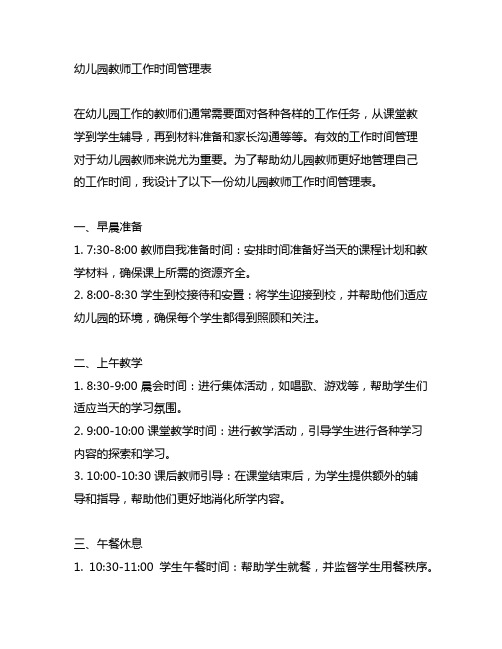 幼儿园教师工作时间管理表

在幼儿园工作的教师们通常需要面对各种各样的工作任务，从课堂教学到学生辅导，再到材料准备和家长沟通等等。有效的工作时间管理对于幼儿园教师来说尤为重要。为了帮助幼儿园教师更好地管理自己的工作时间，我设计了以下一份幼儿园教师工作时间管理表。

一、早晨准备
1. 7:30-8:00 教师自我准备时间：安排时间准备好当天的课程计划和教学材料，确保课上所需的资源齐全。
2. 8:00-8:30 学生到校接待和安置：将学生迎接到校，并帮助他们适应幼儿园的环境，确保每个学生都得到照顾和关注。

二、上午教学
1. 8:30-9:00 晨会时间：进行集体活动，如唱歌、游戏等，帮助学生们适应当天的学习氛围。
2. 9:00-10:00 课堂教学时间：进行教学活动，引导学生进行各种学习内容的探索和学习。
3. 10:00-10:30 课后教师引导：在课堂结束后，为学生提供额外的辅导和指导，帮助他们更好地消化所学内容。

三、午餐休息
1. 10:30-11:00 学生午餐时间：帮助学生就餐，并监督学生用餐秩序。